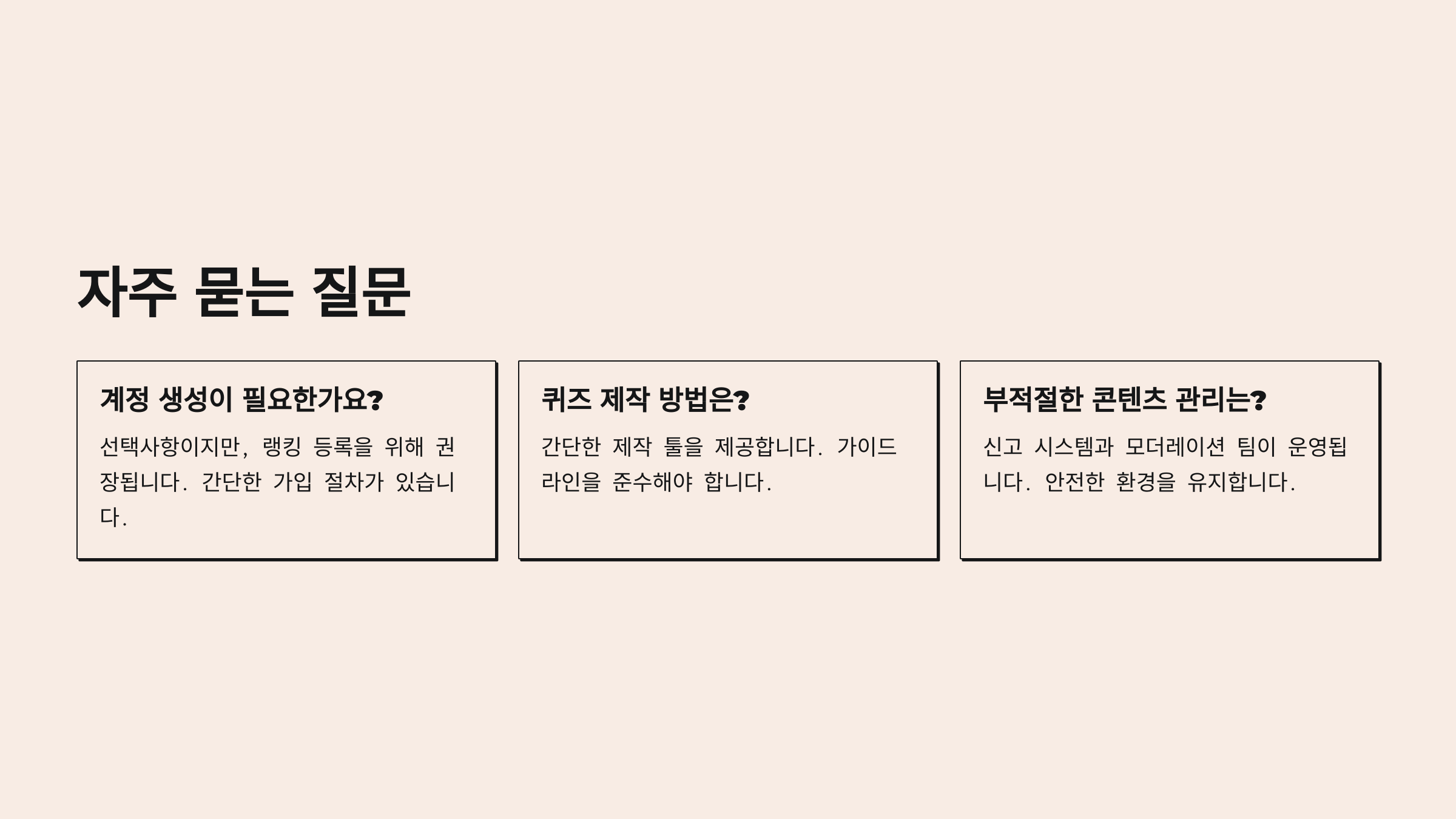 자주 묻는 질문

계정 생성이 필요한가요?

선택사항이지만, 랭킹 등록을 위해 권장됩니다. 간단한 가입 절차가 있습니다.

퀴즈 제작 방법은?

간단한 제작 툴을 제공합니다. 가이드라인을 준수해야 합니다.

부적절한 콘텐츠 관리는?

신고 시스템과 모더레이션 팀이 운영됩니다. 안전한 환경을 유지합니다.